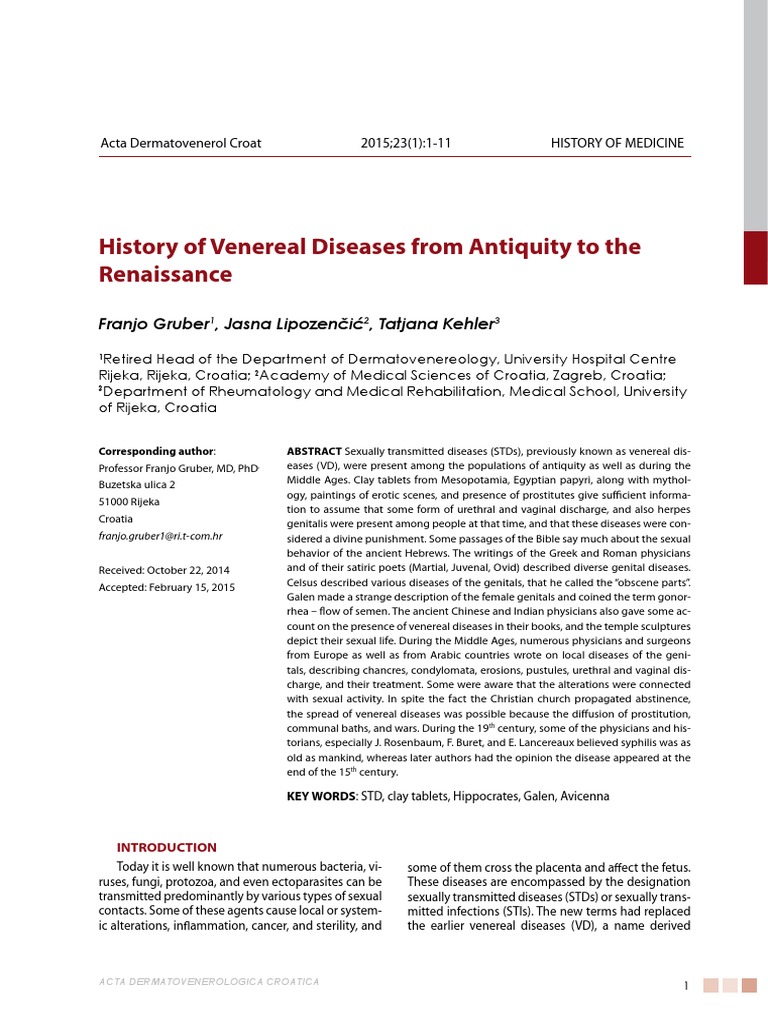 Acta Dermatovenerol Croat 2015;23(1):1-11 HISTORY OF MEDICINE

History of Venereal Diseases from Antiquity to the Renaissance

Franjo Gruber$^1$, Jasna Lipozenčić$^2$, Tatjana Kehler$^3$

$^1$Retired Head of the Department of Dermatovenereology, University Hospital Centre Rijeka, Rijeka, Croatia; $^2$Academy of Medical Sciences of Croatia, Zagreb, Croatia; $^3$Department of Rheumatology and Medical Rehabilitation, Medical School, University of Rijeka, Croatia

Corresponding author:
Professor Franjo Gruber, MD, PhD
Buzetska ulica 2
51000 Rijeka
Croatia
franjo.gruber1@ri.t-com.hr

Received: October 22, 2014
Accepted: February 15, 2015

ABSTRACT Sexually transmitted diseases (STDs), previously known as venereal diseases (VD), were present among the populations of antiquity as well as during the Middle Ages. Clay tablets from Mesopotamia, Egyptian papyri, along with mythology, paintings of erotic scenes, and presence of prostitutes give sufficient information to assume that some form of urethral and vaginal discharge, and also herpes genitalis were present among people at that time, and that these diseases were considered a divine punishment. Some passages of the Bible say much about the sexual behavior of the ancient Hebrews. The writings of the Greek and Roman physicians and of their satiric poets (Martial, Juvenal, Ovid) described diverse genital diseases. Celsus described various diseases of the genitals, that he called the "obscene parts". Galen made a strange description of the female genitals and coined the term gonorrhea – flow of semen. The ancient Chinese and Indian physicians also gave some account on the presence of venereal diseases in their books, and the temple sculptures depict their sexual life. During the Middle Ages, numerous physicians and surgeons from Europe as well as from Arabic countries wrote on local diseases of the genitals, describing chancres, condylomata, erosions, pustules, urethral and vaginal discharge, and their treatment. Some were aware that the alterations were connected with sexual activity. In spite the fact the Christian church propagated abstinence, the spread of venereal diseases was possible because the diffusion of prostitution, communal baths, and wars. During the 19$^{th}$ century, some of the physicians and historians, especially J. Rosenbaum, F. Buret, and E. Lancereaux believed syphilis was as old as mankind, whereas later authors had the opinion the disease appeared at the end of the 15$^{th}$ century.

KEY WORDS: STD, clay tablets, Hippocrates, Galen, Avicenna

INTRODUCTION

Today it is well known that numerous bacteria, viruses, fungi, protozoa, and even ectoparasites can be transmitted predominantly by various types of sexual contacts. Some of these agents cause local or systemic alterations, inflammation, cancer, and sterility, and some of them cross the placenta and affect the fetus. These diseases are encompassed by the designation sexually transmitted diseases (STDs) or sexually transmitted infections (STIs). The new terms had replaced the earlier venereal diseases (VD), a name derived

ACTA DERMATOVENEROLOGICA CROATICA

1